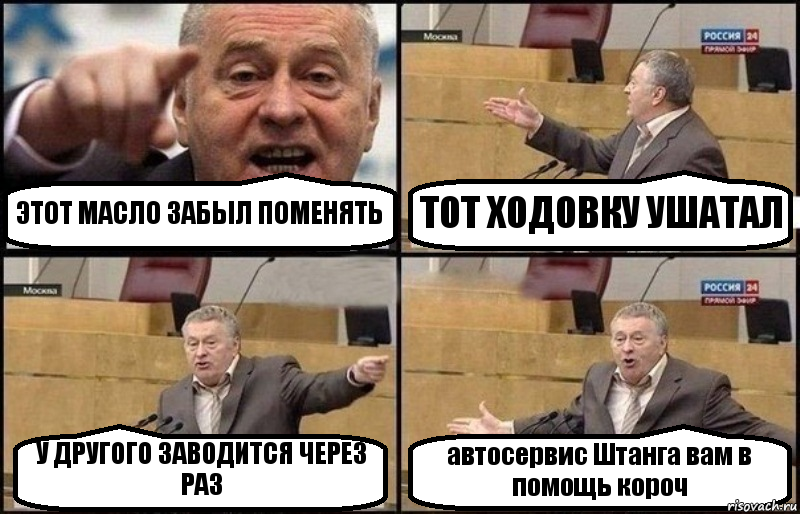 ЭТОТ МАСЛО ЗАБЫЛ ПОМЕНЯТЬ

Москва

РОССИЯ 24
ПРЯМОЙ ЭФИР

ТОТ ХОДОВКУ УШАТАЛ

Москва

У ДРУГОГО ЗАВОДИТСЯ ЧЕРЕЗ РАЗ

РОССИЯ 24
ПРЯМОЙ ЭФИР

автосервис Штанга вам в помощь короч

risovach.ru